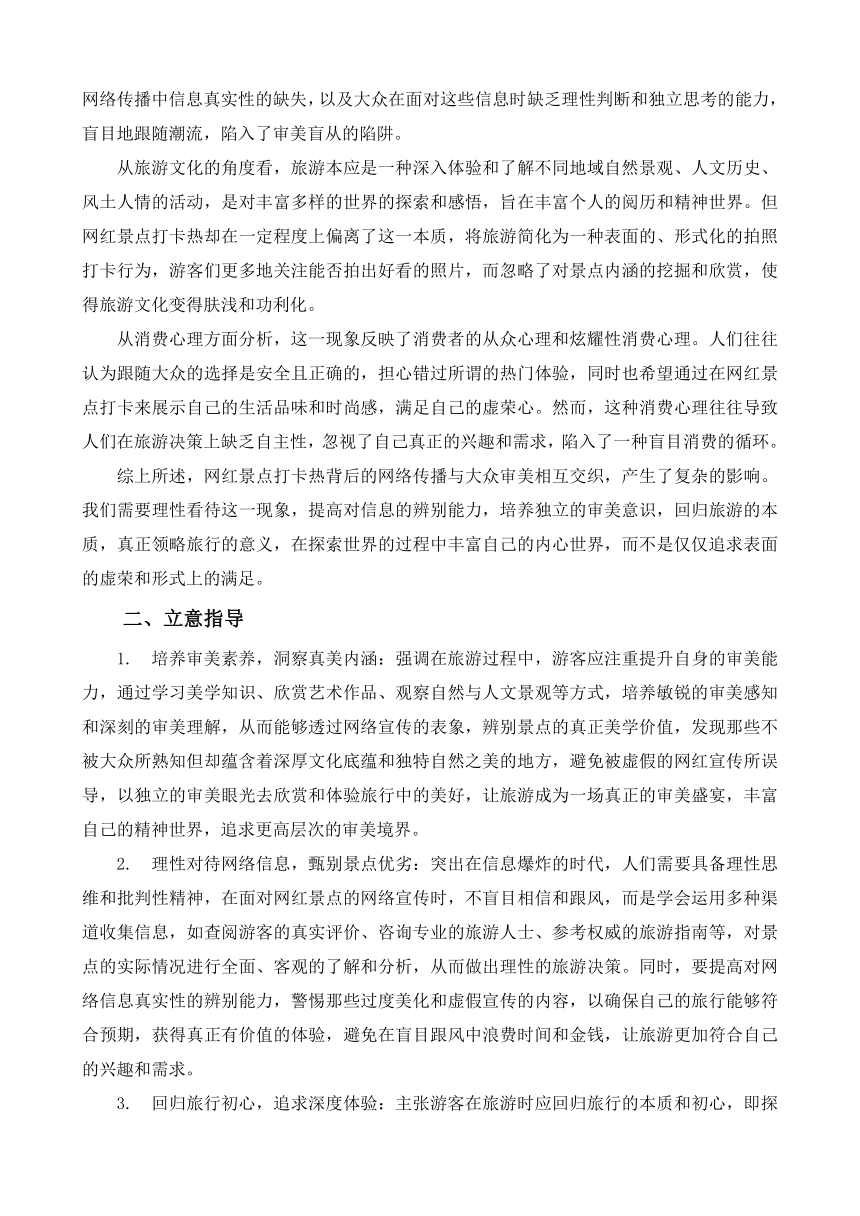 网络传播中信息真实性的缺失，以及大众在面对这些信息时缺乏理性判断和独立思考的能力，盲目地跟随潮流，陷入了审美盲从的陷阱。

从旅游文化的角度看，旅游本应是一种深入体验和了解不同地域自然景观、人文历史、风土人情的活动，是对丰富多样的世界的探索和感悟，旨在丰富个人的阅历和精神世界。但网红景点打卡热却在一定程度上偏离了这一本质，将旅游简化为一种表面的、形式化的拍照打卡行为，游客们更多地关注能否拍出好看的照片，而忽略了对景点内涵的挖掘和欣赏，使得旅游文化变得肤浅和功利化。

从消费心理方面分析，这一现象反映了消费者的从众心理和炫耀性消费心理。人们往往认为跟随大众的选择是安全且正确的，担心错过所谓的热门体验，同时也希望通过在网红景点打卡来展示自己的生活品味和时尚感，满足自己的虚荣心。然而，这种消费心理往往导致人们在旅游决策上缺乏自主性，忽视了自己真正的兴趣和需求，陷入了一种盲目消费的循环。

综上所述，网红景点打卡热背后的网络传播与大众审美相互交织，产生了复杂的影响。我们需要理性看待这一现象，提高对信息的辨别能力，培养独立的审美意识，回归旅游的本质，真正领略旅行的意义，在探索世界的过程中丰富自己的内心世界，而不是仅仅追求表面的虚荣和形式上的满足。

二、立意指导

1. 培养审美素养，洞察真美内涵：强调在旅游过程中，游客应注重提升自身的审美能力，通过学习美学知识、欣赏艺术作品、观察自然与人文景观等方式，培养敏锐的审美感知和深刻的审美理解，从而能够透过网络宣传的表象，辨别景点的真正美学价值，发现那些不被大众所熟知但却蕴含着深厚文化底蕴和独特自然之美的地方，避免被虚假的网红宣传所误导，以独立的审美眼光去欣赏和体验旅行中的美好，让旅游成为一场真正的审美盛宴，丰富自己的精神世界，追求更高层次的审美境界。

2. 理性对待网络信息，甄别景点优劣：突出在信息爆炸的时代，人们需要具备理性思维和批判性精神，在面对网红景点的网络宣传时，不盲目相信和跟风，而是学会运用多种渠道收集信息，如查阅游客的真实评价、咨询专业的旅游人士、参考权威的旅游指南等，对景点的实际情况进行全面、客观的了解和分析，从而做出理性的旅游决策。同时，要提高对网络信息真实性的辨别能力，警惕那些过度美化和虚假宣传的内容，以确保自己的旅行能够符合预期，获得真正有价值的体验，避免在盲目跟风中浪费时间和金钱，让旅游更加符合自己的兴趣和需求。

3. 回归旅行初心，追求深度体验：主张游客在旅游时应回归旅行的本质和初心，即探